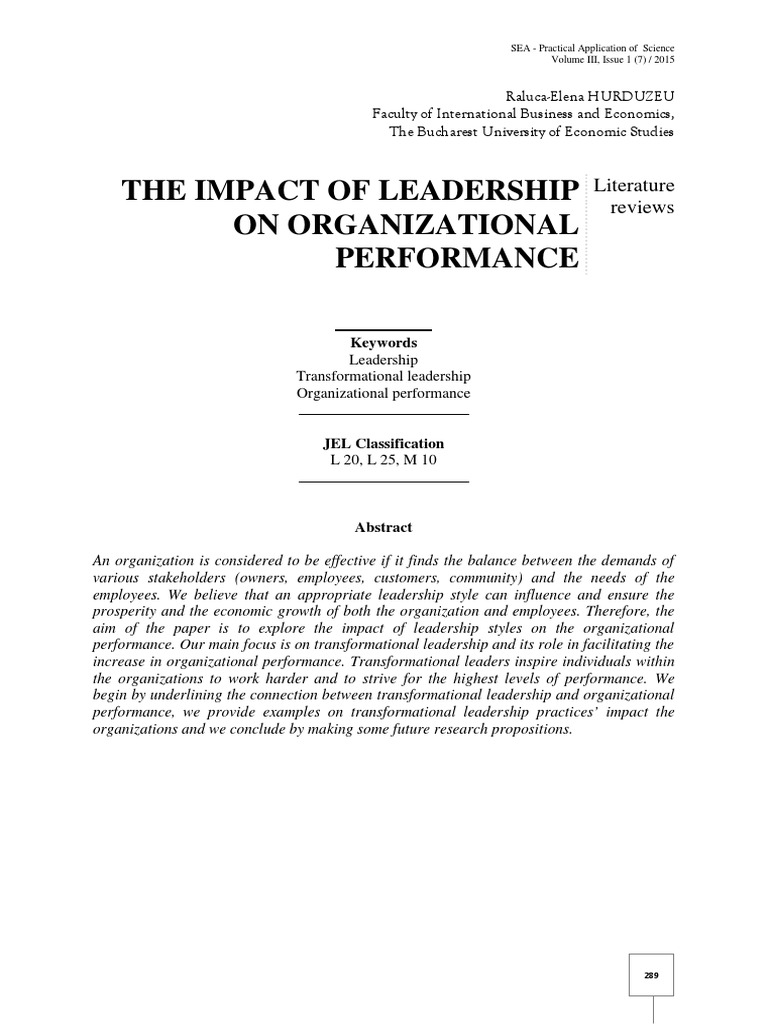 SEA - Practical Application of Science
Volume III, Issue 1 (7) / 2015

Raluca-Elena HURDUZEU
Faculty of International Business and Economics,
The Bucharest University of Economic Studies

THE IMPACT OF LEADERSHIP ON ORGANIZATIONAL PERFORMANCE

Literature reviews

Keywords
Leadership
Transformational leadership
Organizational performance

JEL Classification
L 20, L 25, M 10

Abstract

An organization is considered to be effective if it finds the balance between the demands of various stakeholders (owners, employees, customers, community) and the needs of the employees. We believe that an appropriate leadership style can influence and ensure the prosperity and the economic growth of both the organization and employees. Therefore, the aim of the paper is to explore the impact of leadership styles on the organizational performance. Our main focus is on transformational leadership and its role in facilitating the increase in organizational performance. Transformational leaders inspire individuals within the organizations to work harder and to strive for the highest levels of performance. We begin by underlining the connection between transformational leadership and organizational performance, we provide examples on transformational leadership practices' impact the organizations and we conclude by making some future research propositions.

289